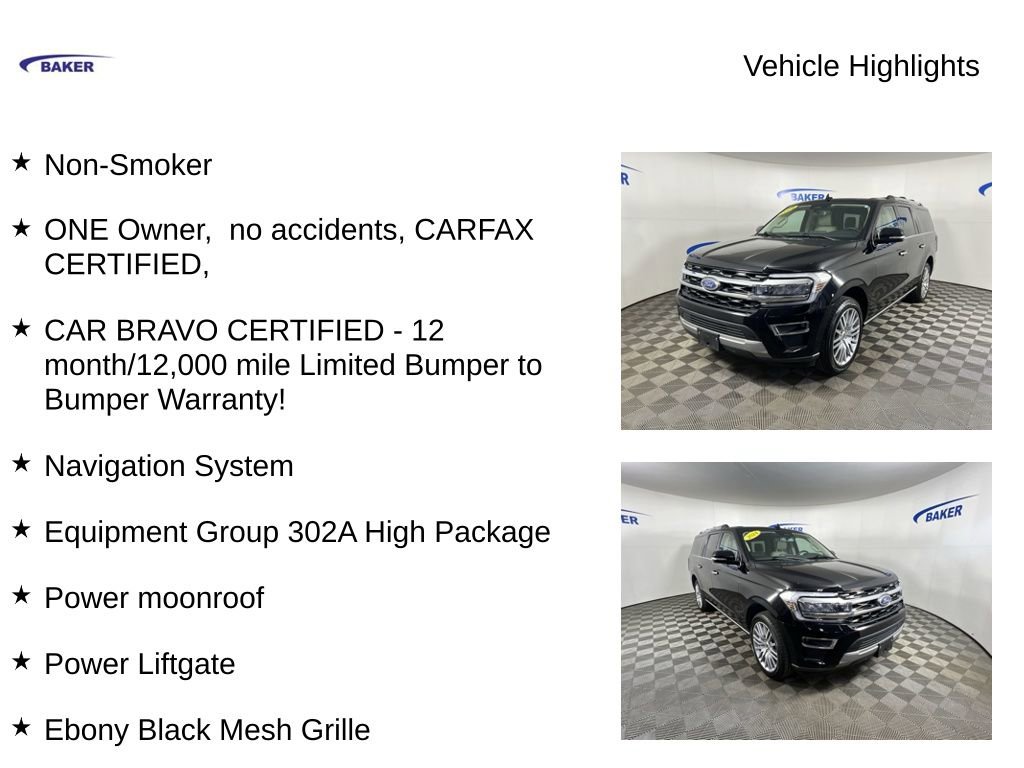 BAKER

Vehicle Highlights

★ Non-Smoker

★ ONE Owner,  no accidents, CARFAX CERTIFIED,

★ CAR BRAVO CERTIFIED - 12 month/12,000 mile Limited Bumper to Bumper Warranty!

★ Navigation System

★ Equipment Group 302A High Package

★ Power moonroof

★ Power Liftgate

★ Ebony Black Mesh Grille